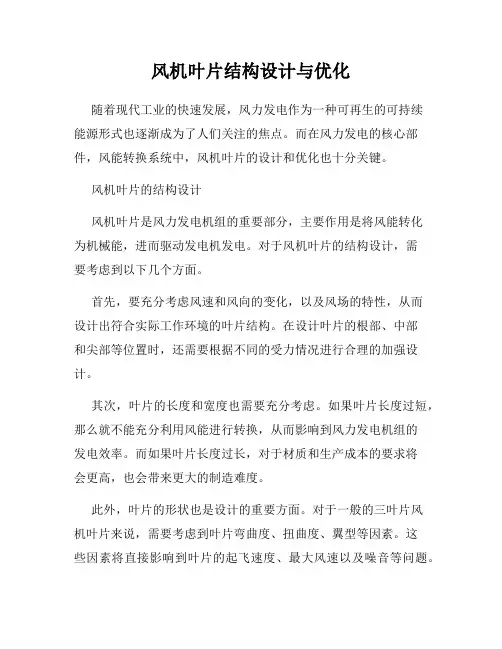 风机叶片结构设计与优化

随着现代工业的快速发展，风力发电作为一种可再生的可持续能源形式也逐渐成为了人们关注的焦点。而在风力发电的核心部件，风能转换系统中，风机叶片的设计和优化也十分关键。

风机叶片的结构设计

风机叶片是风力发电机组的重要部分，主要作用是将风能转化为机械能，进而驱动发电机发电。对于风机叶片的结构设计，需要考虑到以下几个方面。

首先，要充分考虑风速和风向的变化，以及风场的特性，从而设计出符合实际工作环境的叶片结构。在设计叶片的根部、中部和尖部等位置时，还需要根据不同的受力情况进行合理的加强设计。

其次，叶片的长度和宽度也需要充分考虑。如果叶片长度过短，那么就不能充分利用风能进行转换，从而影响到风力发电机组的发电效率。而如果叶片长度过长，对于材质和生产成本的要求将会更高，也会带来更大的制造难度。

此外，叶片的形状也是设计的重要方面。对于一般的三叶片风机叶片来说，需要考虑到叶片弯曲度、扭曲度、翼型等因素。这些因素将直接影响到叶片的起飞速度、最大风速以及噪音等问题。